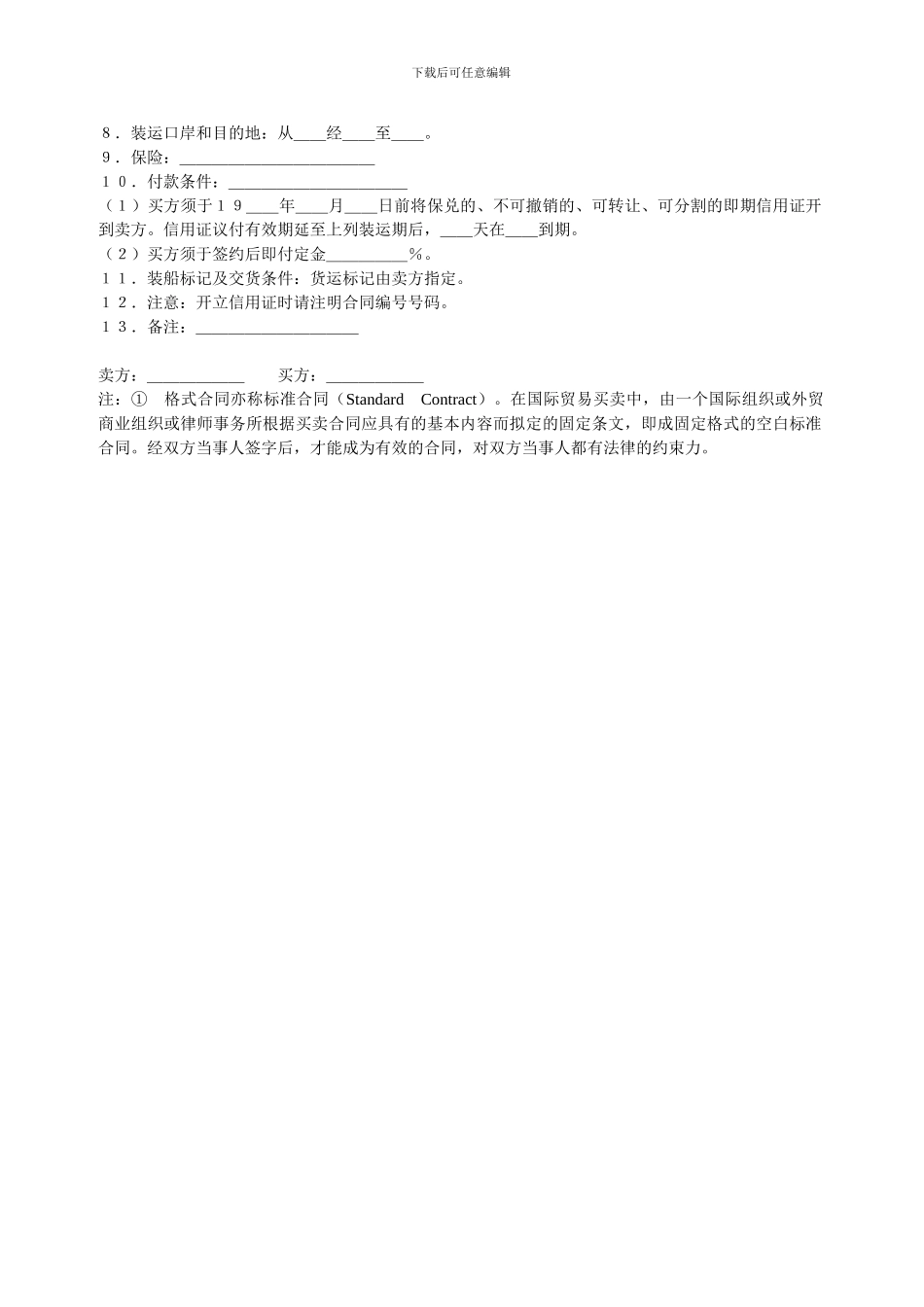 下载后可任意编辑

８．装运口岸和目的地：从____经____至____。

９．保险：________________________

１０．付款条件：______________________

（１）买方须于１９____年____月____日前将保兑的、不可撤销的、可转让、可分割的即期信用证开到卖方。信用证议付有效期延至上列装运期后，____天在____到期。

（２）买方须于签约后即付定金__________％。

１１．装船标记及交货条件：货运标记由卖方指定。

１２．注意：开立信用证时请注明合同编号号码。

１３．备注：____________________

卖方：____________　　买方：____________

注：①　格式合同亦称标准合同（Standard　Contract）。在国际贸易买卖中，由一个国际组织或外贸商业组织或律师事务所根据买卖合同应具有的基本内容而拟定的固定条文，即成固定格式的空白标准合同。经双方当事人签字后，才能成为有效的合同，对双方当事人都有法律的约束力。